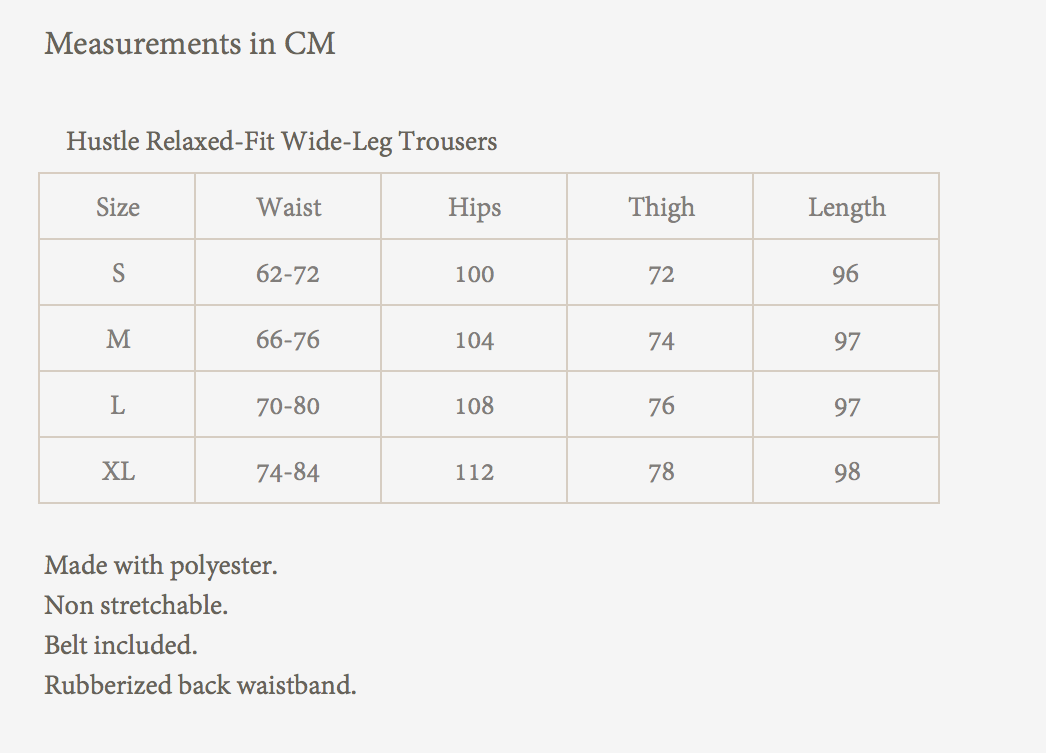 Measurements in CM

Hustle Relaxed-Fit Wide-Leg Trousers

| Size | Waist | Hips | Thigh | Length |
|---|---|---|---|---|
| S | 62-72 | 100 | 72 | 96 |
| M | 66-76 | 104 | 74 | 97 |
| L | 70-80 | 108 | 76 | 97 |
| XL | 74-84 | 112 | 78 | 98 |

Made with polyester.
Non stretchable.
Belt included.
Rubberized back waistband.